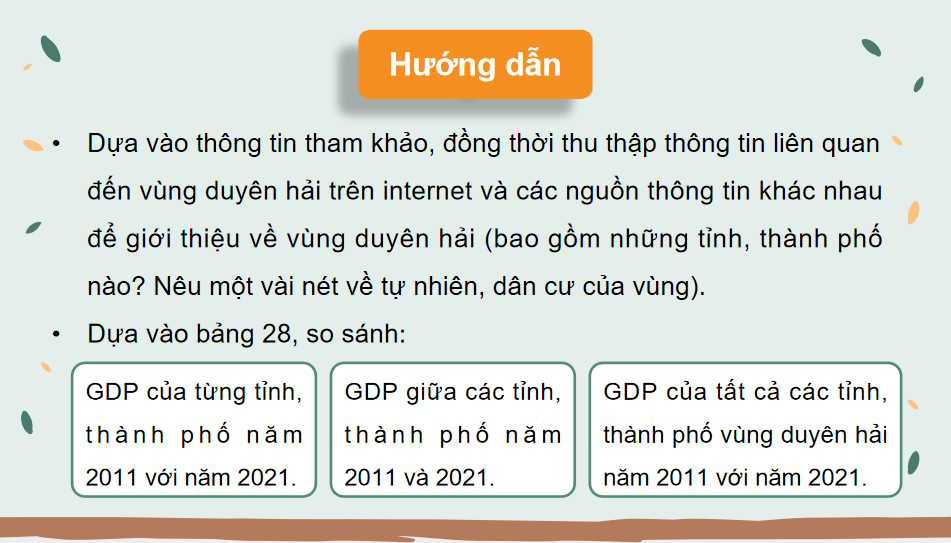 Hướng dẫn

• Dựa vào thông tin tham khảo, đồng thời thu thập thông tin liên quan đến vùng duyên hải trên internet và các nguồn thông tin khác nhau để giới thiệu về vùng duyên hải (bao gồm những tỉnh, thành phố nào? Nêu một vài nét về tự nhiên, dân cư của vùng).

• Dựa vào bảng 28, so sánh:

GDP của từng tỉnh, thành phố năm 2011 với năm 2021.

GDP giữa các tỉnh, thành phố năm 2011 và 2021.

GDP của tất cả các tỉnh, thành phố vùng duyên hải năm 2011 với năm 2021.